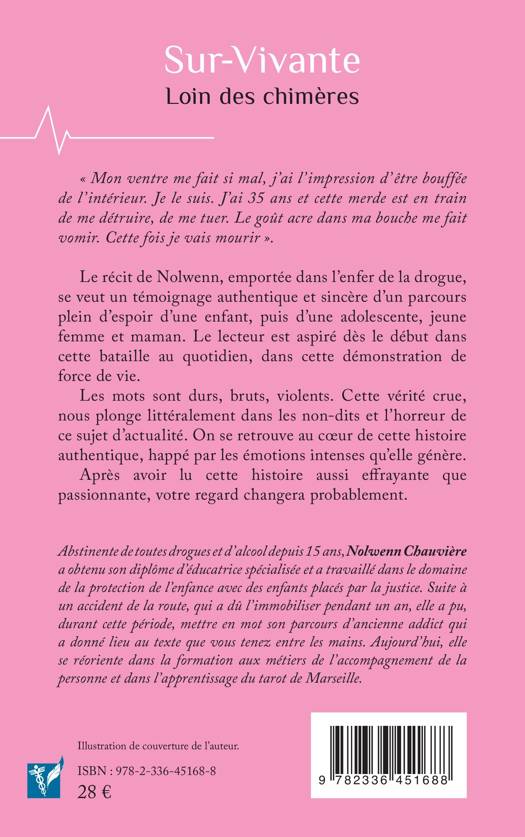 Sur-Vivante
Loin des chimères

« Mon ventre me fait si mal, j'ai l'impression d'être bouffée de l'intérieur. Je le suis. J'ai 35 ans et cette merde est en train de me détruire, de me tuer. Le goût acre dans ma bouche me fait vomir. Cette fois je vais mourir ».

Le récit de Nolwenn, emportée dans l'enfer de la drogue, se veut un témoignage authentique et sincère d'un parcours plein d'espoir d'une enfant, puis d'une adolescente, jeune femme et maman. Le lecteur est aspiré dès le début dans cette bataille au quotidien, dans cette démonstration de force de vie.

Les mots sont durs, bruts, violents. Cette vérité crue, nous plonge littéralement dans les non-dits et l'horreur de ce sujet d'actualité. On se retrouve au cœur de cette histoire authentique, happé par les émotions intenses qu'elle génère.

Après avoir lu cette histoire aussi effrayante que passionnante, votre regard changera probablement.

Abstinente de toutes drogues et d'alcool depuis 15 ans, Nolwenn Chauvière a obtenu son diplôme d'éducatrice spécialisée et a travaillé dans le domaine de la protection de l'enfance avec des enfants placés par la justice. Suite à un accident de la route, qui a dû l'immobiliser pendant un an, elle a pu, durant cette période, mettre en mot son parcours d'ancienne addict qui a donné lieu au texte que vous tenez entre les mains. Aujourd'hui, elle se réoriente dans la formation aux métiers de l'accompagnement de la personne et dans l'apprentissage du tarot de Marseille.

Illustration de couverture de l'auteur.

ISBN : 978-2-336-45168-8
28 €

9 782336 451688